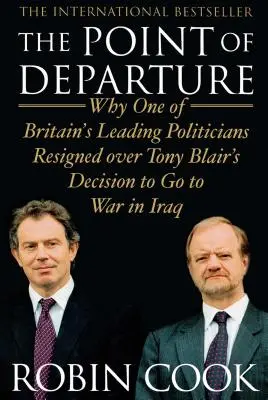 THE INTERNATIONAL BESTSELLER

THE POINT OF DEPARTURE

Why One of Britain's Leading Politicians Resigned over Tony Blair's Decision to Go to War in Iraq

ROBIN COOK